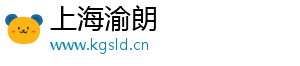 上海渝朗
www.kgsld.cn